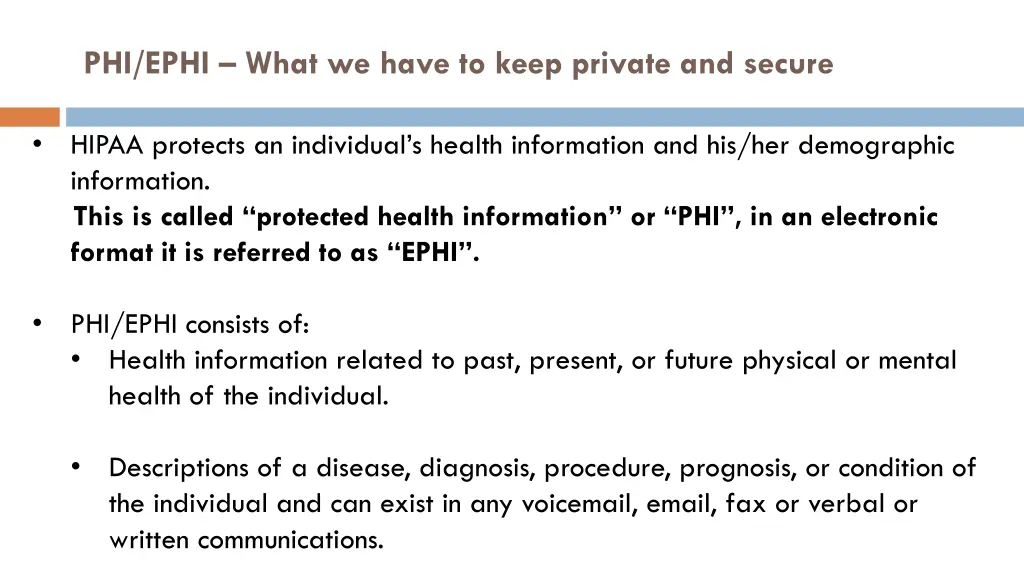 PHI/EPHI – What we have to keep private and secure

• HIPAA protects an individual's health information and his/her demographic information.
This is called "protected health information" or "PHI", in an electronic format it is referred to as "EPHI".

• PHI/EPHI consists of:
• Health information related to past, present, or future physical or mental health of the individual.

• Descriptions of a disease, diagnosis, procedure, prognosis, or condition of the individual and can exist in any voicemail, email, fax or verbal or written communications.